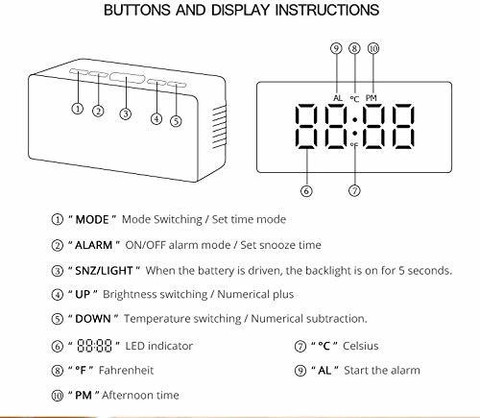 BUTTONS AND DISPLAY INSTRUCTIONS

①
②
③
④
⑤

⑨ ⑧ ⑩
AL °C PM
88:88
°F
⑥ ⑦

① " MODE " Mode Switching / Set time mode

② " ALARM " ON/OFF alarm mode / Set snooze time

③ " SNZ/LIGHT " When the battery is driven, the backlight is on for 5 seconds.

④ " UP " Brightness switching / Numerical plus

⑤ " DOWN " Temperature switching / Numerical subtraction.

⑥ " 88:88 " LED indicator

⑦ " °C " Celsius

⑧ " °F " Fahrenheit

⑨ " AL " Start the alarm

⑩ " PM " Afternoon time